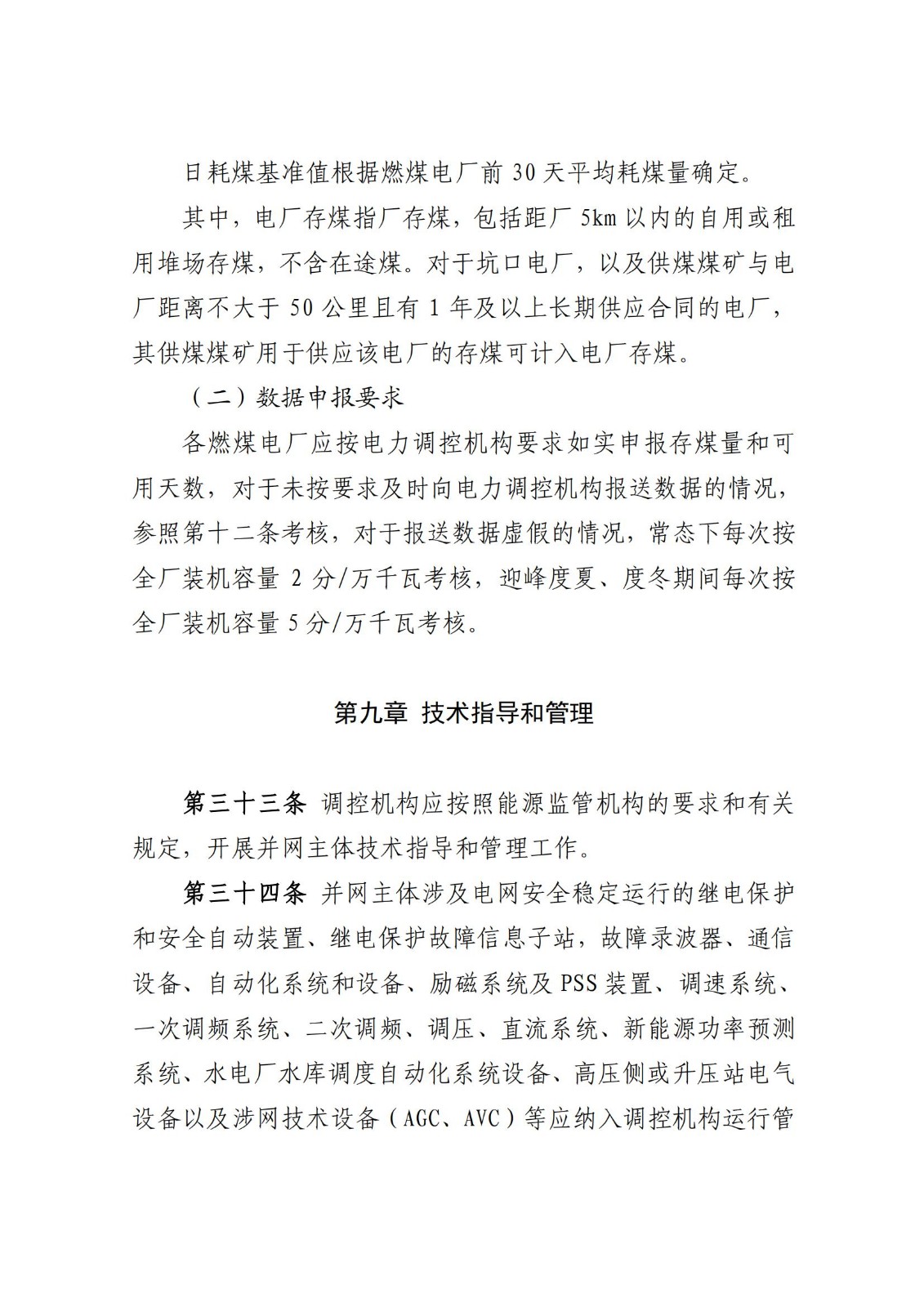 日耗煤基准值根据燃煤电厂前 30 天平均耗煤量确定。

其中，电厂存煤指厂存煤，包括距厂 5km 以内的自用或租用堆场存煤，不含在途煤。对于坑口电厂，以及供煤煤矿与电厂距离不大于 50 公里且有 1 年及以上长期供应合同的电厂，其供煤煤矿用于供应该电厂的存煤可计入电厂存煤。

（二）数据申报要求

各燃煤电厂应按电力调控机构要求如实申报存煤量和可用天数，对于未按要求及时向电力调控机构报送数据的情况，参照第十二条考核，对于报送数据虚假的情况，常态下每次按全厂装机容量 2 分/万千瓦考核，迎峰度夏、度冬期间每次按全厂装机容量 5 分/万千瓦考核。

第九章 技术指导和管理

第三十三条 调控机构应按照能源监管机构的要求和有关规定，开展并网主体技术指导和管理工作。

第三十四条 并网主体涉及电网安全稳定运行的继电保护和安全自动装置、继电保护故障信息子站，故障录波器、通信设备、自动化系统和设备、励磁系统及 PSS 装置、调速系统、一次调频系统、二次调频、调压、直流系统、新能源功率预测系统、水电厂水库调度自动化系统设备、高压侧或升压站电气设备以及涉网技术设备（AGC、AVC）等应纳入调控机构运行管